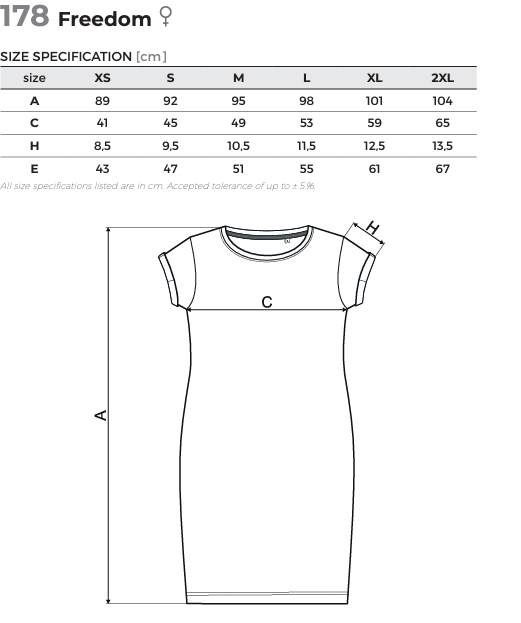 178 Freedom ♀

SIZE SPECIFICATION [cm]

| size | XS | S | M | L | XL | 2XL |
|---|---|---|---|---|---|---|
| A | 89 | 92 | 95 | 98 | 101 | 104 |
| C | 41 | 45 | 49 | 53 | 59 | 65 |
| H | 8,5 | 9,5 | 10,5 | 11,5 | 12,5 | 13,5 |
| E | 43 | 47 | 51 | 55 | 61 | 67 |

All size specifications listed are in cm. Accepted tolerance of up to ± 5%.

H

C

A